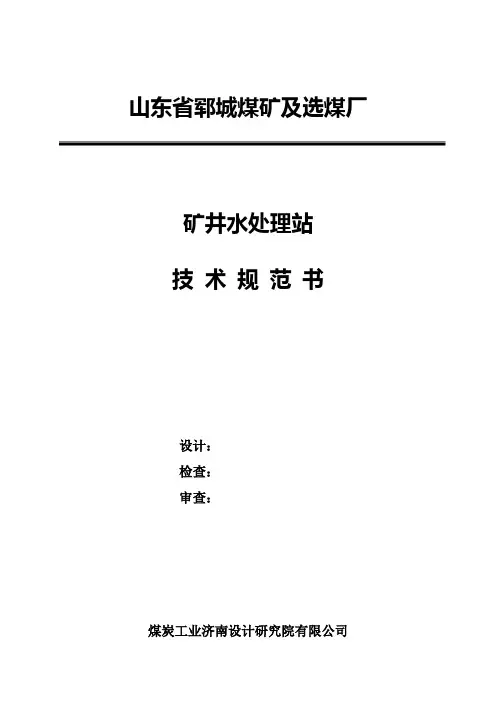 山东省郓城煤矿及选煤厂

矿井水处理站

技 术 规 范 书

设计：
检查：
审查：

煤炭工业济南设计研究院有限公司